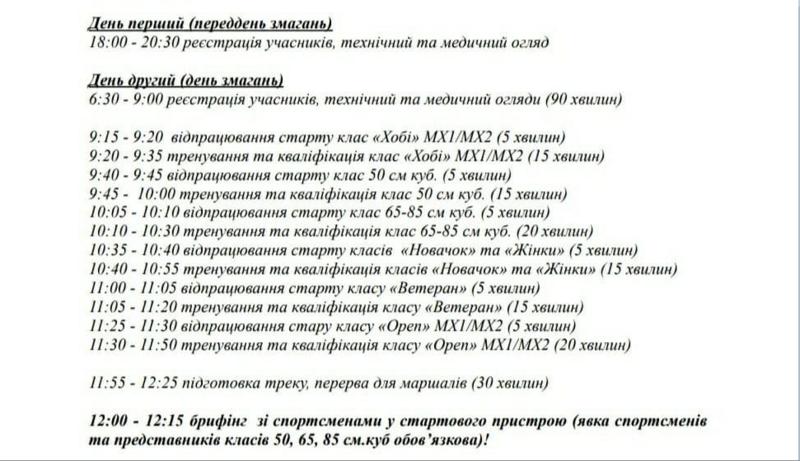 День перший (переддень змагань)
18:00 - 20:30 реєстрація учасників, технічний та медичний огляд

День другий (день змагань)
6:30 - 9:00 реєстрація учасників, технічний та медичний огляди (90 хвилин)

9:15 - 9:20 відпрацювання старту клас «Хобі» МХ1/МХ2 (5 хвилин)
9:20 - 9:35 тренування та кваліфікація клас «Хобі» МХ1/МХ2 (15 хвилин)
9:40 - 9:45 відпрацювання старту клас 50 см куб. (5 хвилин)
9:45 - 10:00 тренування та кваліфікація клас 50 см куб. (15 хвилин)
10:05 - 10:10 відпрацювання старту клас 65-85 см куб. (5 хвилин)
10:10 - 10:30 тренування та кваліфікація клас 65-85 см куб. (20 хвилин)
10:35 - 10:40 відпрацювання старту класів «Новачок» та «Жінки» (5 хвилин)
10:40 - 10:55 тренування та кваліфікація класів «Новачок» та «Жінки» (15 хвилин)
11:00 - 11:05 відпрацювання старту класу «Ветеран» (5 хвилин)
11:05 - 11:20 тренування та кваліфікація класу «Ветеран» (15 хвилин)
11:25 - 11:30 відпрацювання стару класу «Open» МХ1/МХ2 (5 хвилин)
11:30 - 11:50 тренування та кваліфікація класу «Open» МХ1/МХ2 (20 хвилин)

11:55 - 12:25 підготовка треку, перерва для маршалів (30 хвилин)

12:00 - 12:15 брифінг зі спортсменами у стартового пристрою (явка спортсменів та представників класів 50, 65, 85 см.куб обов'язкова)!